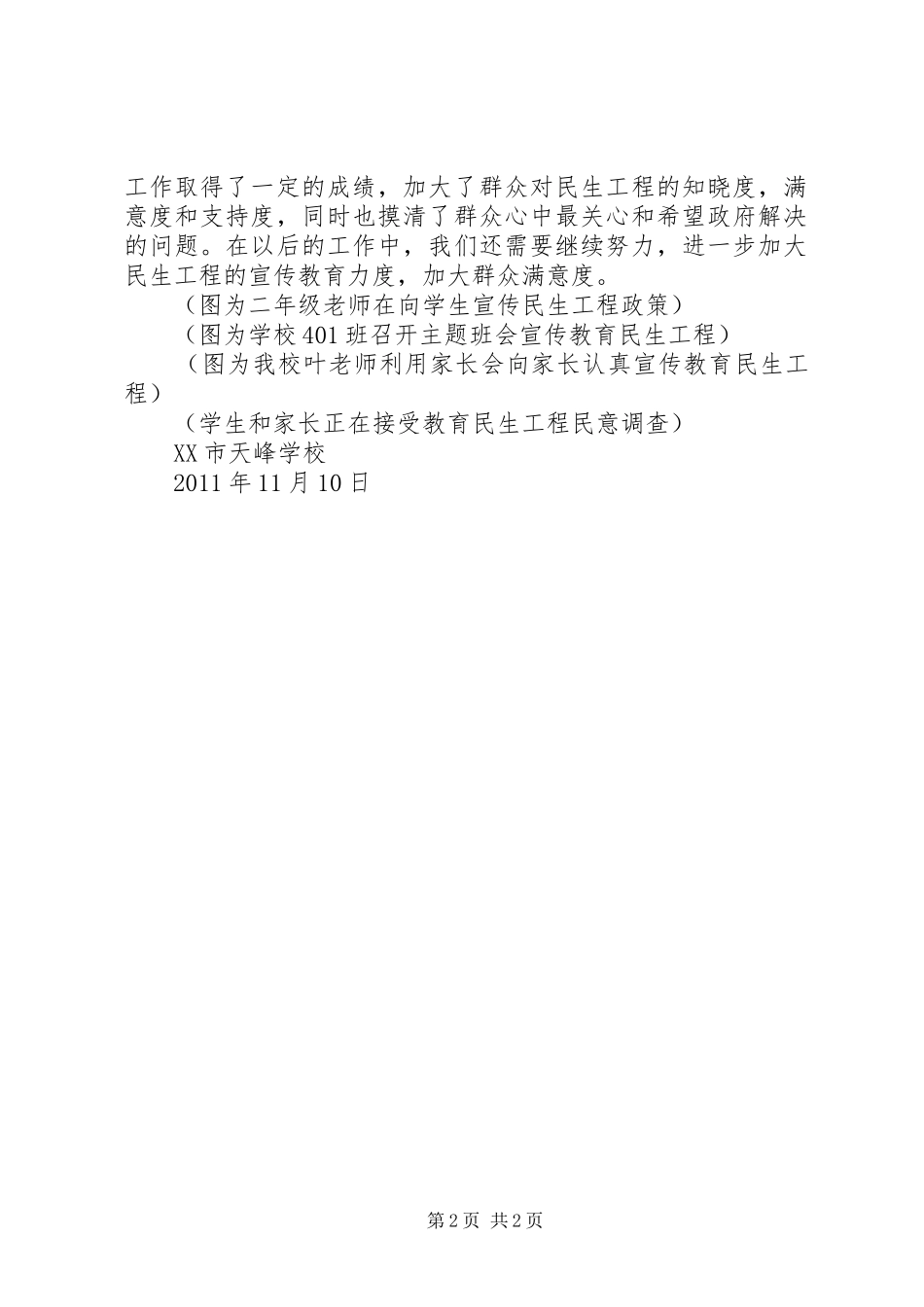 工作取得了一定的成绩，加大了群众对民生工程的知晓度，满意度和支持度，同时也摸清了群众心中最关心和希望政府解决的问题。在以后的工作中，我们还需要继续努力，进一步加大民生工程的宣传教育力度，加大群众满意度。

（图为二年级老师在向学生宣传民生工程政策）

（图为学校401班召开主题班会宣传教育民生工程）

（图为我校叶老师利用家长会向家长认真宣传教育民生工程）

（学生和家长正在接受教育民生工程民意调查）

XX市天峰学校

2011年11月10日

第2页 共2页